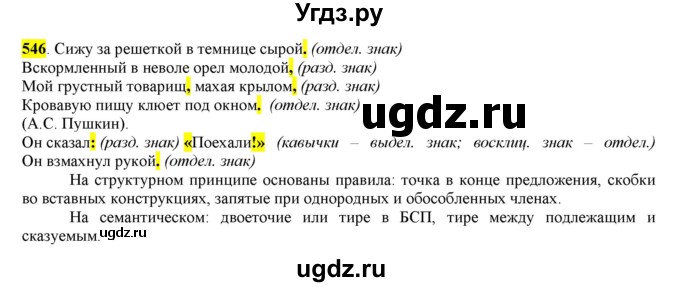 Угдз.ру

546. Сижу за решеткой в темнице сырой. (отдел. знак)
Вскормленный в неволе орел молодой, (разд. знак)
Мой грустный товарищ, махая крылом, (разд. знак)
Кровавую пищу клюет под окном. (отдел. знак)
(А.С. Пушкин).
Он сказал: (разд. знак) «Поехали!» (кавычки – выдел. знак; восклиц. знак – отдел.)
Он взмахнул рукой. (отдел. знак)

ugdz.ru

На структурном принципе основаны правила: точка в конце предложения, скобки во вставных конструкциях, запятые при однородных и обособленных членах.

На семантическом: двоеточие или тире в БСП, тире между подлежащим и сказуемым.

ugdz.ru

ugdz.ru